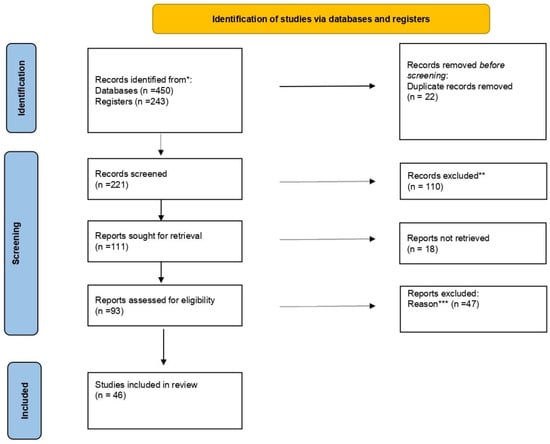 Identification of studies via databases and registers

Identification

Records identified from*:
Databases (n =450)
Registers (n =243)

Records removed before screening:
Duplicate records removed
(n = 22)

Screening

Records screened
(n =221)

Records excluded**
(n = 110)

Reports sought for retrieval
(n =111)

Reports not retrieved
(n = 18)

Reports assessed for eligibility
(n =93)

Reports excluded:
Reason*** (n =47)

Included

Studies included in review
(n = 46)